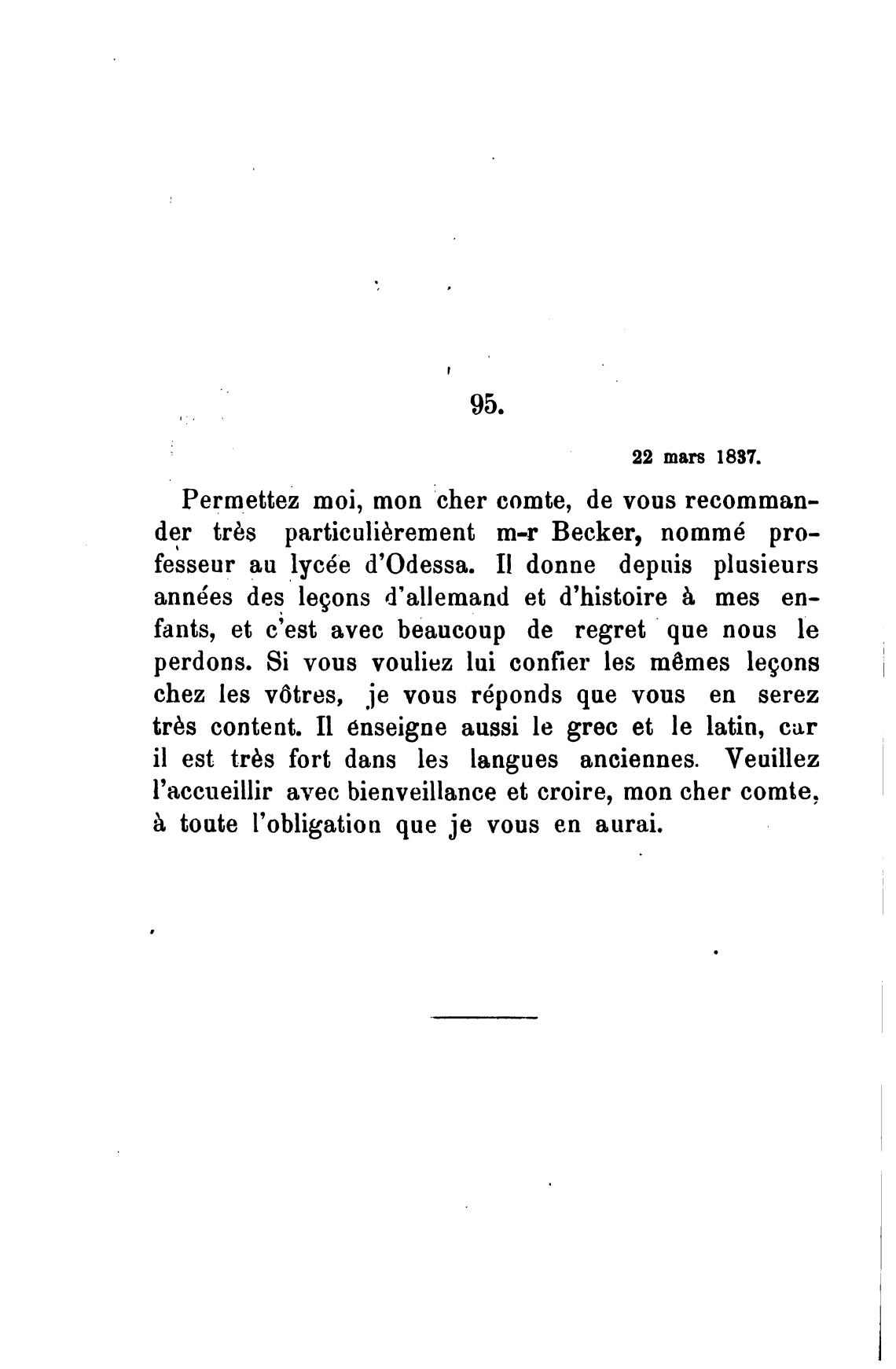 95.

22 mars 1837.

Permettez moi, mon cher comte, de vous recommander très particulièrement m-r Becker, nommé professeur au lycée d'Odessa. Il donne depuis plusieurs années des leçons d'allemand et d'histoire à mes enfants, et c'est avec beaucoup de regret que nous le perdons. Si vous vouliez lui confier les mêmes leçons chez les vôtres, je vous réponds que vous en serez très content. Il enseigne aussi le grec et le latin, car il est très fort dans les langues anciennes. Veuillez l'accueillir avec bienveillance et croire, mon cher comte, à toute l'obligation que je vous en aurai.